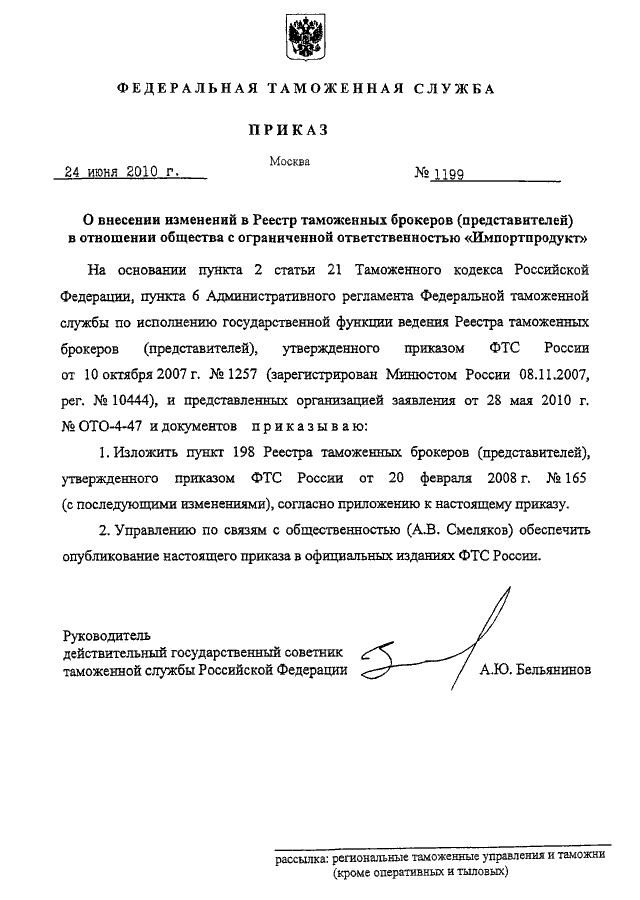 ФЕДЕРАЛЬНАЯ ТАМОЖЕННАЯ СЛУЖБА

ПРИКАЗ

24 июня 2010 г.

Москва

№ 1199

О внесении изменений в Реестр таможенных брокеров (представителей) в отношении общества с ограниченной ответственностью «Импортпродукт»

На основании пункта 2 статьи 21 Таможенного кодекса Российской Федерации, пункта 6 Административного регламента Федеральной таможенной службы по исполнению государственной функции ведения Реестра таможенных брокеров (представителей), утвержденного приказом ФТС России от 10 октября 2007 г. № 1257 (зарегистрирован Минюстом России 08.11.2007, рег. № 10444), и представленных организацией заявления от 28 мая 2010 г. № ОТО-4-47 и документов приказываю:

1. Изложить пункт 198 Реестра таможенных брокеров (представителей), утвержденного приказом ФТС России от 20 февраля 2008 г. № 165 (с последующими изменениями), согласно приложению к настоящему приказу.

2. Управлению по связям с общественностью (А.В. Смеляков) обеспечить опубликование настоящего приказа в официальных изданиях ФТС России.

Руководитель
действительный государственный советник
таможенной службы Российской Федерации

А.Ю. Бельянинов

рассылка: региональные таможенные управления и таможни (кроме оперативных и тыловых)